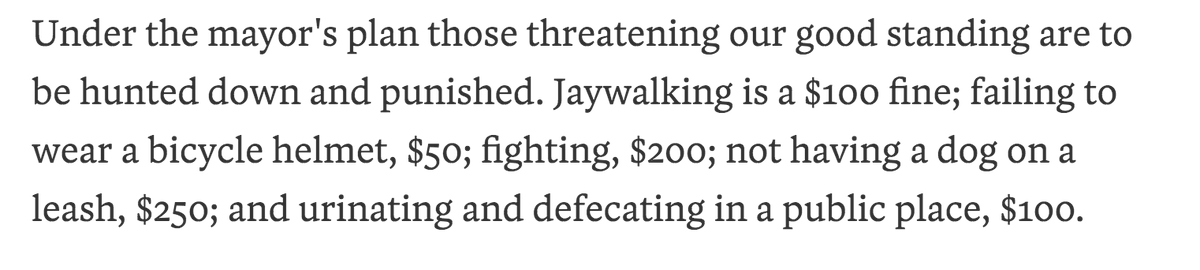 Under the mayor's plan those threatening our good standing are to be hunted down and punished. Jaywalking is a \$100 fine; failing to wear a bicycle helmet, \$50; fighting, \$200; not having a dog on a leash, \$250; and urinating and defecating in a public place, \$100.